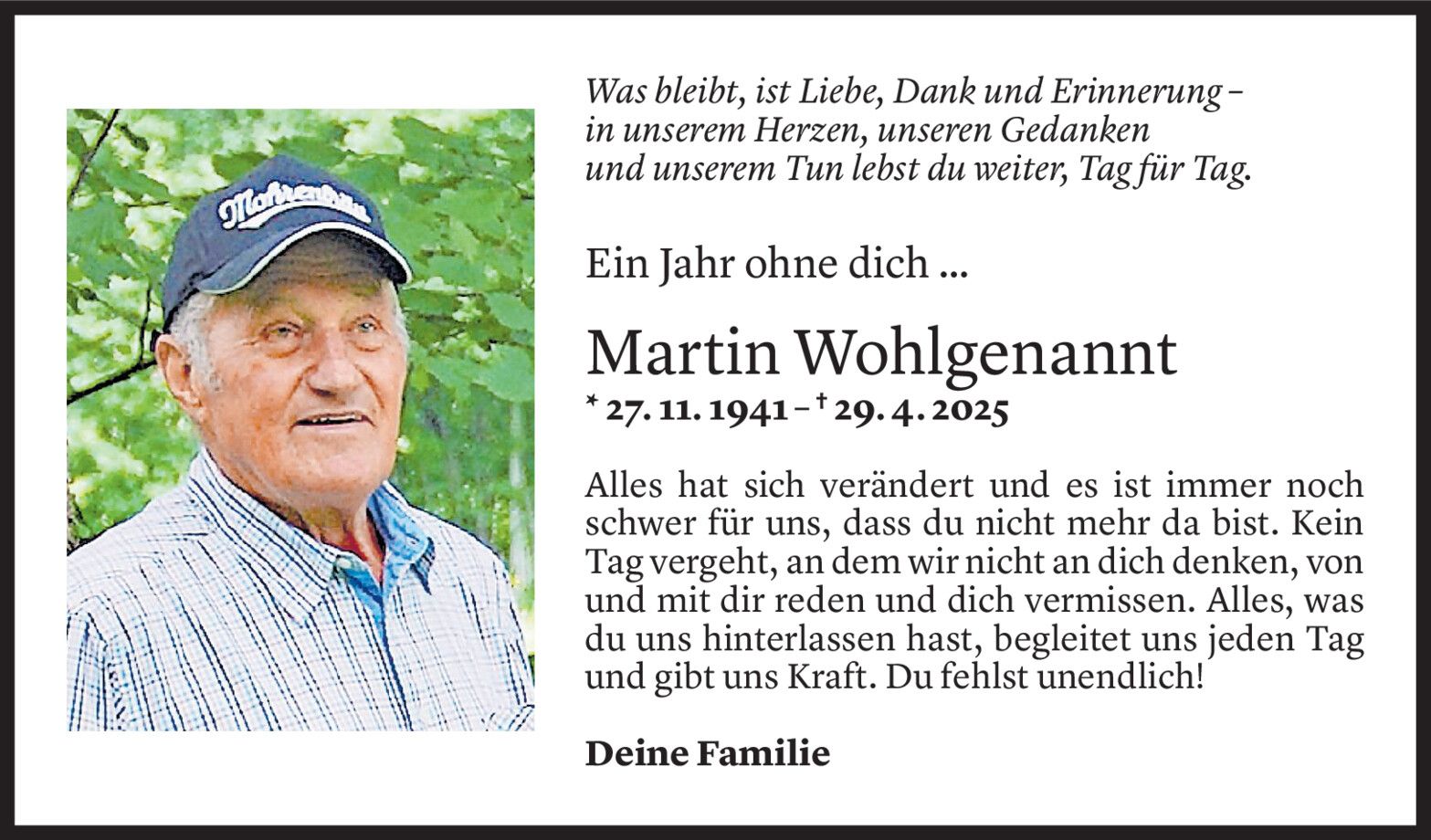 Was bleibt, ist Liebe, Dank und Erinnerung –
in unserem Herzen, unseren Gedanken
und unserem Tun lebst du weiter, Tag für Tag.

Ein Jahr ohne dich ...

Martin Wohlgenannt

* 27. 11. 1941 – † 29. 4. 2025

Alles hat sich verändert und es ist immer noch schwer für uns, dass du nicht mehr da bist. Kein Tag vergeht, an dem wir nicht an dich denken, von und mit dir reden und dich vermissen. Alles, was du uns hinterlassen hast, begleitet uns jeden Tag und gibt uns Kraft. Du fehlst unendlich!

Deine Familie